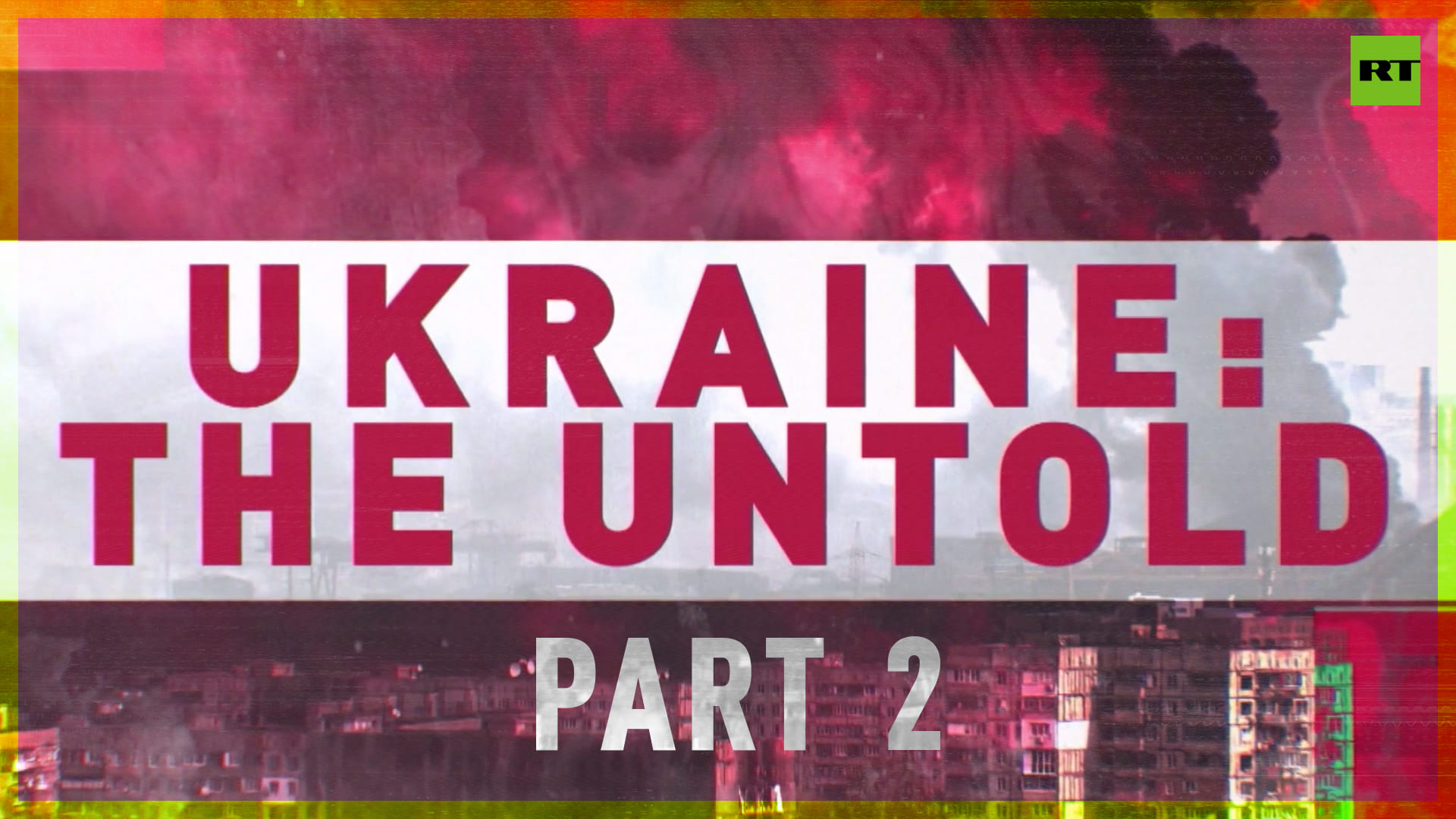 RT

UKRAINE:
THE UNTOLD

PART 2